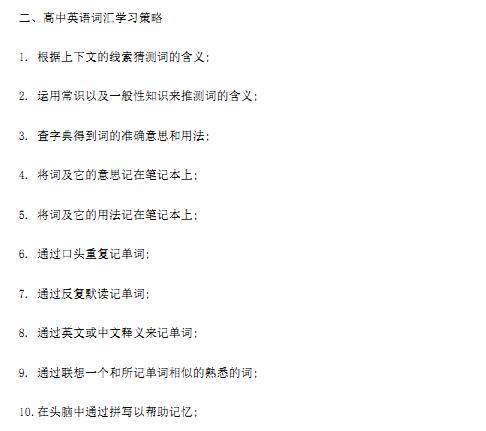 二、高中英语词汇学习策略

1. 根据上下文的线索猜测词的含义；

2. 运用常识以及一般性知识来推测词的含义；

3. 查字典得到词的准确意思和用法；

4. 将词及它的意思记在笔记本上；

5. 将词及它的用法记在笔记本上；

6. 通过口头重复记单词；

7. 通过反复默读记单词；

8. 通过英文或中文释义来记单词；

9. 通过联想一个和所记单词相似的熟悉的词；

10. 在头脑中通过拼写以帮助记忆；